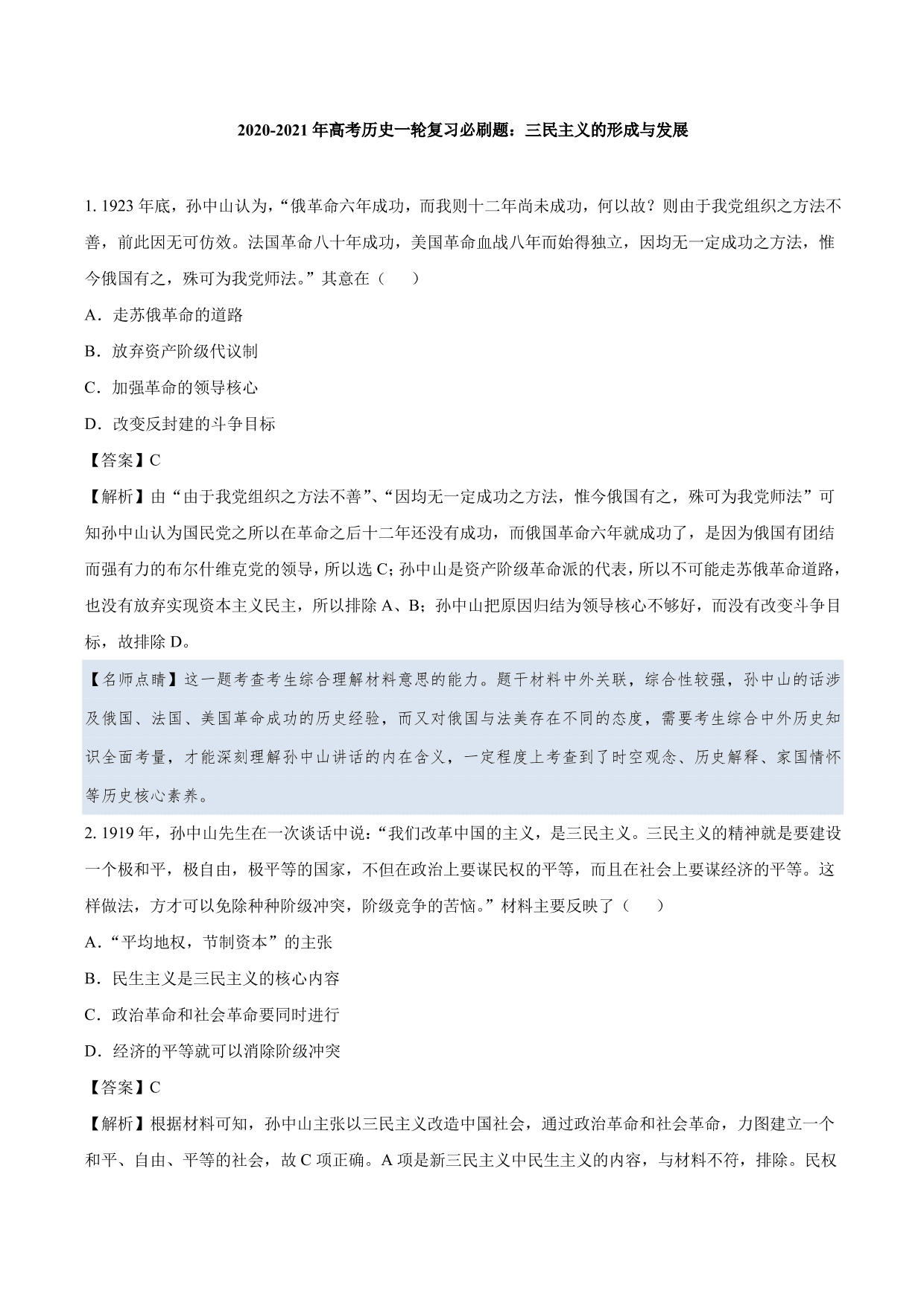 2020-2021 年高考历史一轮复习必刷题：三民主义的形成与发展

1. 1923 年底，孙中山认为，“俄革命六年成功，而我则十二年尚未成功，何以故？则由于我党组织之方法不善，前此因无可仿效。法国革命八十年成功，美国革命血战八年而始得独立，因均无一定成功之方法，惟今俄国有之，殊可为我党师法。”其意在（　　）

A．走苏俄革命的道路

B．放弃资产阶级代议制

C．加强革命的领导核心

D．改变反封建的斗争目标

【答案】C

【解析】由“由于我党组织之方法不善”、“因均无一定成功之方法，惟今俄国有之，殊可为我党师法”可知孙中山认为国民党之所以在革命之后十二年还没有成功，而俄国革命六年就成功了，是因为俄国有团结而强有力的布尔什维克党的领导，所以选 C；孙中山是资产阶级革命派的代表，所以不可能走苏俄革命道路，也没有放弃实现资本主义民主，所以排除 A、B；孙中山把原因归结为领导核心不够好，而没有改变斗争目标，故排除 D。

【名师点睛】这一题考查考生综合理解材料意思的能力。题干材料中外关联，综合性较强，孙中山的话涉及俄国、法国、美国革命成功的历史经验，而又对俄国与法美存在不同的态度，需要考生综合中外历史知识全面考量，才能深刻理解孙中山讲话的内在含义，一定程度上考查到了时空观念、历史解释、家国情怀等历史核心素养。

2. 1919 年，孙中山先生在一次谈话中说：“我们改革中国的主义，是三民主义。三民主义的精神就是要建设一个极和平，极自由，极平等的国家，不但在政治上要谋民权的平等，而且在社会上要谋经济的平等。这样做法，方才可以免除种种阶级冲突，阶级竞争的苦恼。”材料主要反映了（　　）

A．“平均地权，节制资本”的主张

B．民生主义是三民主义的核心内容

C．政治革命和社会革命要同时进行

D．经济的平等就可以消除阶级冲突

【答案】C

【解析】根据材料可知，孙中山主张以三民主义改造中国社会，通过政治革命和社会革命，力图建立一个和平、自由、平等的社会，故 C 项正确。A 项是新三民主义中民生主义的内容，与材料不符，排除。民权